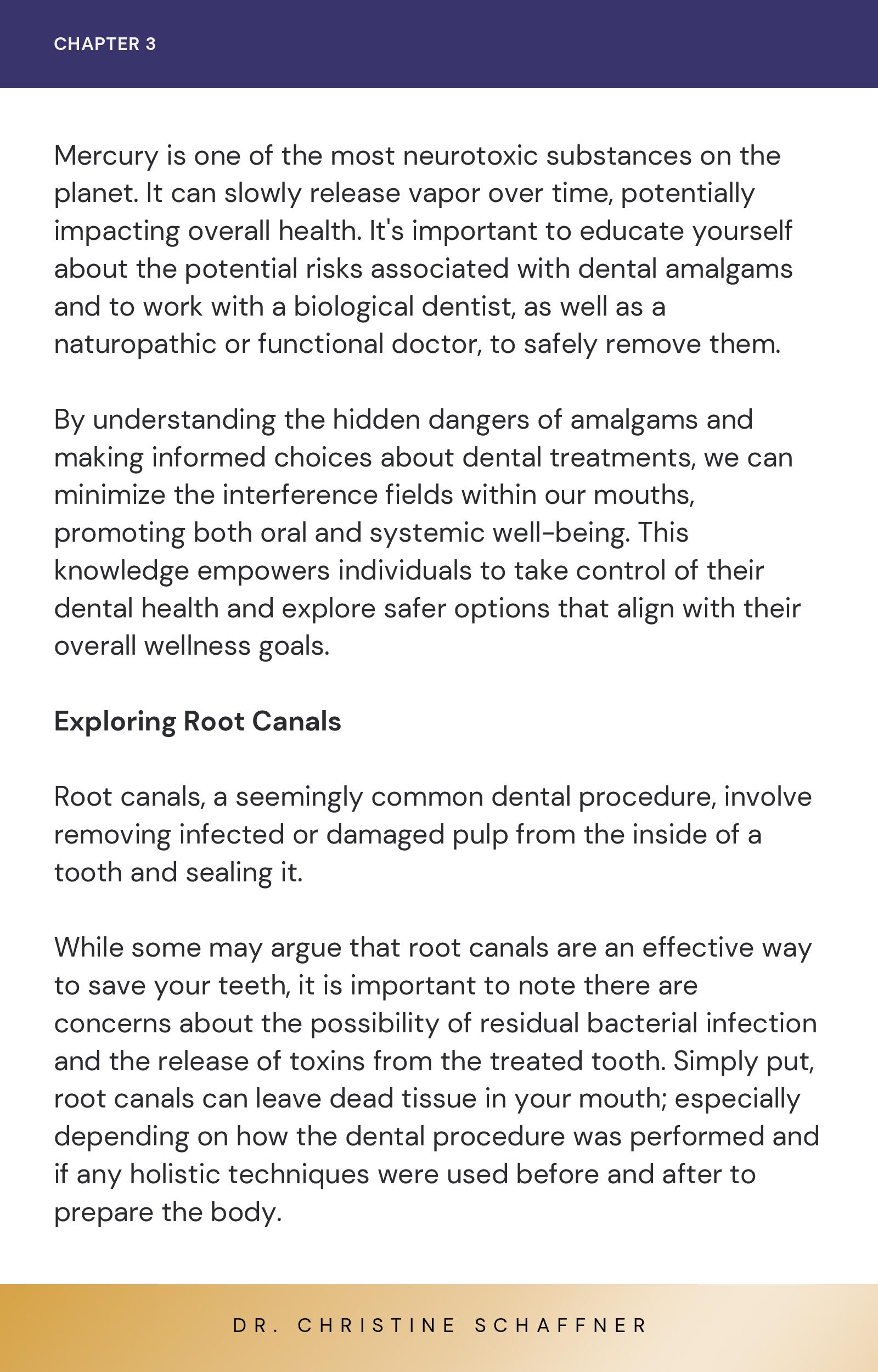 CHAPTER 3

Mercury is one of the most neurotoxic substances on the planet. It can slowly release vapor over time, potentially impacting overall health. It's important to educate yourself about the potential risks associated with dental amalgams and to work with a biological dentist, as well as a naturopathic or functional doctor, to safely remove them.

By understanding the hidden dangers of amalgams and making informed choices about dental treatments, we can minimize the interference fields within our mouths, promoting both oral and systemic well-being. This knowledge empowers individuals to take control of their dental health and explore safer options that align with their overall wellness goals.

Exploring Root Canals

Root canals, a seemingly common dental procedure, involve removing infected or damaged pulp from the inside of a tooth and sealing it.

While some may argue that root canals are an effective way to save your teeth, it is important to note there are concerns about the possibility of residual bacterial infection and the release of toxins from the treated tooth. Simply put, root canals can leave dead tissue in your mouth; especially depending on how the dental procedure was performed and if any holistic techniques were used before and after to prepare the body.

DR. CHRISTINE SCHAFFNER